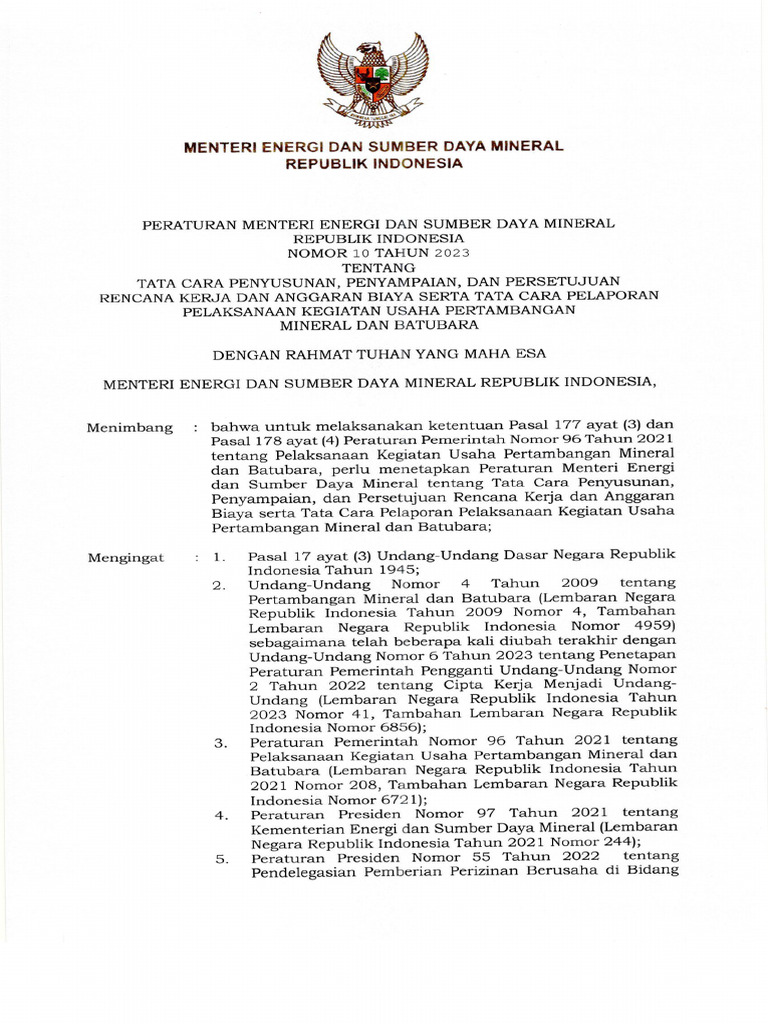 MENTERI ENERGI DAN SUMBER DAYA MINERAL
REPUBLIK INDONESIA

PERATURAN MENTERI ENERGI DAN SUMBER DAYA MINERAL
REPUBLIK INDONESIA
NOMOR 10 TAHUN 2023
TENTANG
TATA CARA PENYUSUNAN, PENYAMPAIAN, DAN PERSETUJUAN
RENCANA KERJA DAN ANGGARAN BIAYA SERTA TATA CARA PELAPORAN
PELAKSANAAN KEGIATAN USAHA PERTAMBANGAN
MINERAL DAN BATUBARA

DENGAN RAHMAT TUHAN YANG MAHA ESA

MENTERI ENERGI DAN SUMBER DAYA MINERAL REPUBLIK INDONESIA,

Menimbang : bahwa untuk melaksanakan ketentuan Pasal 177 ayat (3) dan Pasal 178 ayat (4) Peraturan Pemerintah Nomor 96 Tahun 2021 tentang Pelaksanaan Kegiatan Usaha Pertambangan Mineral dan Batubara, perlu menetapkan Peraturan Menteri Energi dan Sumber Daya Mineral tentang Tata Cara Penyusunan, Penyampaian, dan Persetujuan Rencana Kerja dan Anggaran Biaya serta Tata Cara Pelaporan Pelaksanaan Kegiatan Usaha Pertambangan Mineral dan Batubara;

Mengingat : 1. Pasal 17 ayat (3) Undang-Undang Dasar Negara Republik Indonesia Tahun 1945;
2. Undang-Undang Nomor 4 Tahun 2009 tentang Pertambangan Mineral dan Batubara (Lembaran Negara Republik Indonesia Tahun 2009 Nomor 4, Tambahan Lembaran Negara Republik Indonesia Nomor 4959) sebagaimana telah beberapa kali diubah terakhir dengan Undang-Undang Nomor 6 Tahun 2023 tentang Penetapan Peraturan Pemerintah Pengganti Undang-Undang Nomor 2 Tahun 2022 tentang Cipta Kerja Menjadi Undang-Undang (Lembaran Negara Republik Indonesia Tahun 2023 Nomor 41, Tambahan Lembaran Negara Republik Indonesia Nomor 6856);
3. Peraturan Pemerintah Nomor 96 Tahun 2021 tentang Pelaksanaan Kegiatan Usaha Pertambangan Mineral dan Batubara (Lembaran Negara Republik Indonesia Tahun 2021 Nomor 208, Tambahan Lembaran Negara Republik Indonesia Nomor 6721);
4. Peraturan Presiden Nomor 97 Tahun 2021 tentang Kementerian Energi dan Sumber Daya Mineral (Lembaran Negara Republik Indonesia Tahun 2021 Nomor 244);
5. Peraturan Presiden Nomor 55 Tahun 2022 tentang Pendelegasian Pemberian Perizinan Berusaha di Bidang